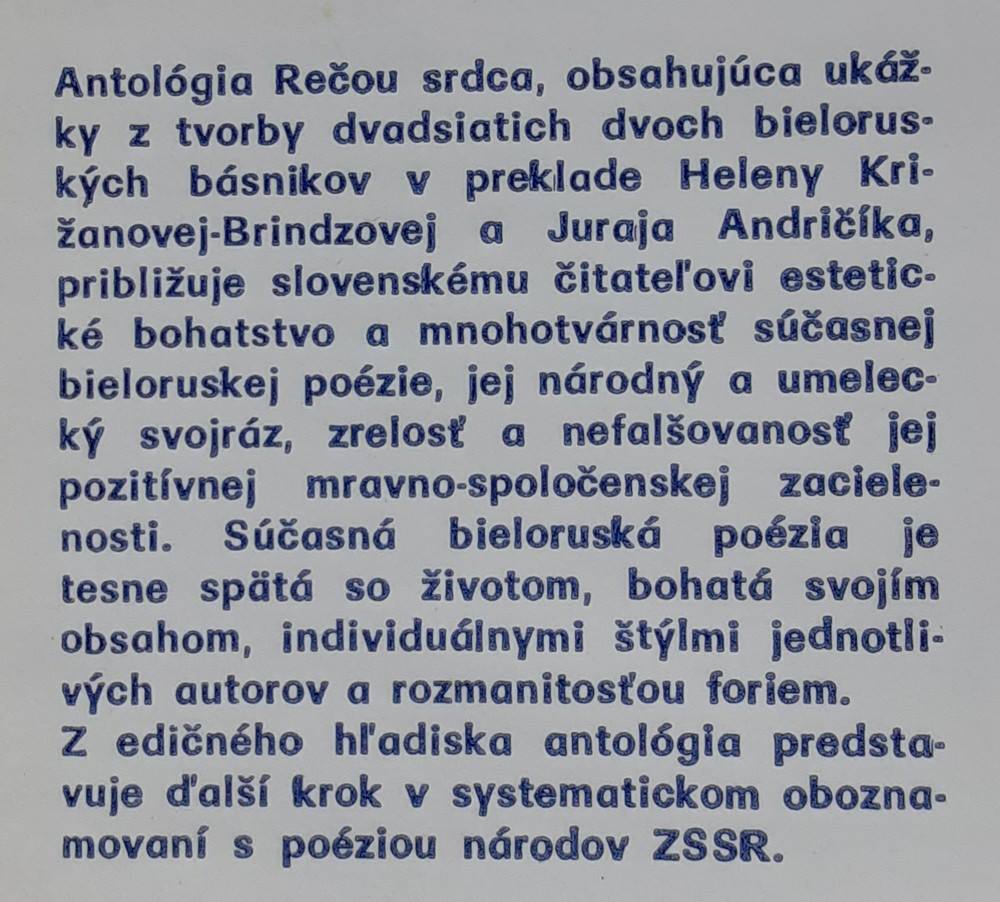 Antológia Rečou srdca, obsahujúca ukážky z tvorby dvadsiatich dvoch bieloruských básnikov v preklade Heleny Križanovej-Brindzovej a Juraja Andričíka, približuje slovenskému čitateľovi estetické bohatstvo a mnohotvárnosť súčasnej bieloruskej poézie, jej národný a umelecký svojráz, zrelosť a nefalšovanosť jej pozitívnej mravno-spoločenskej zacielenosti. Súčasná bieloruská poézia je tesne spätá so životom, bohatá svojím obsahom, individuálnymi štýlmi jednotlivých autorov a rozmanitosťou foriem.
Z edičného hľadiska antológia predstavuje ďalší krok v systematickom oboznamovaní s poéziou národov ZSSR.